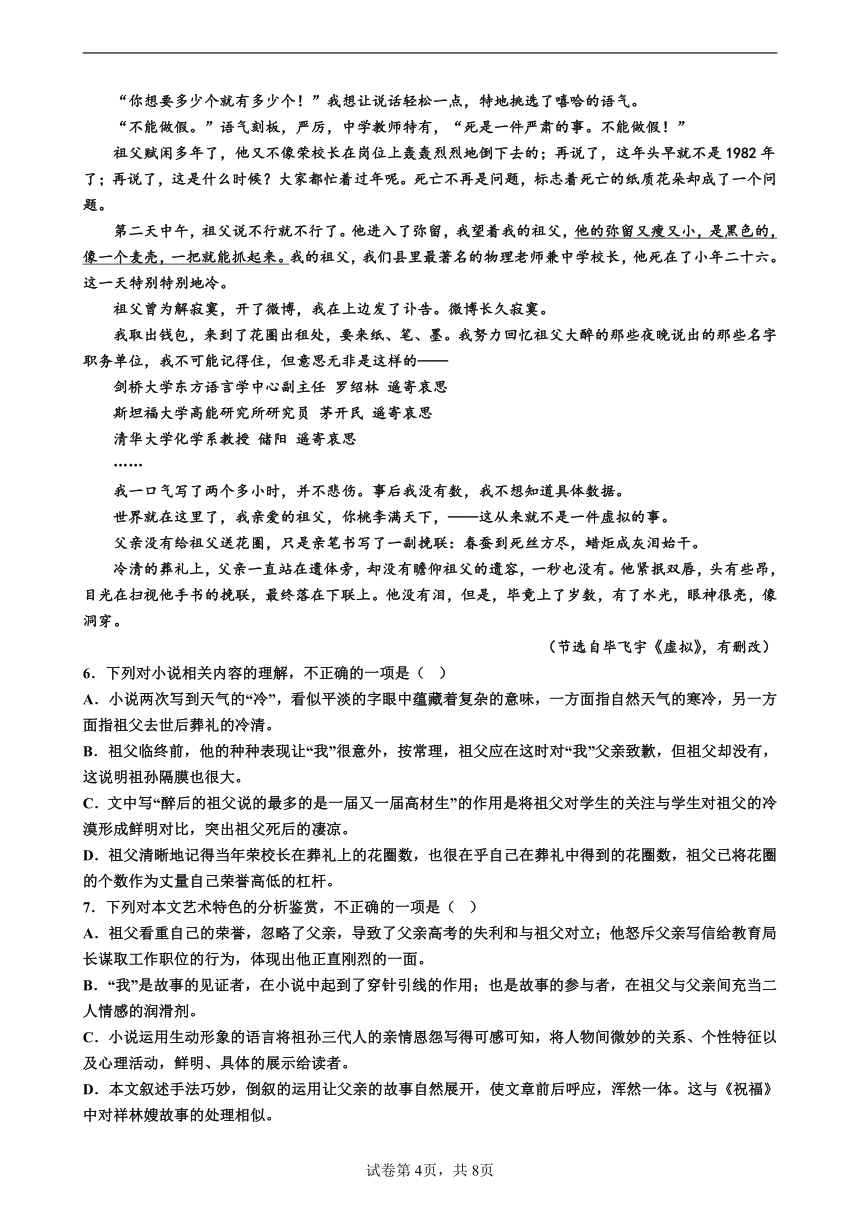 “你想要多少个就有多少个！”我想让说话轻松一点，特地挑选了嘻哈的语气。

“不能做假。”语气刻板，严厉，中学教师特有，“死是一件严肃的事。不能做假！”

祖父赋闲多年了，他又不像荣校长在岗位上轰轰烈烈地倒下去的；再说了，这年头早就不是1982年了；再说了，这是什么时候？大家都忙着过年呢。死亡不再是问题，标志着死亡的纸质花朵却成了一个问题。

第二天中午，祖父说不行就不行了。他进入了弥留，我望着我的祖父，他的弥留又瘦又小，是黑色的，像一个麦壳，一把就能抓起来。我的祖父，我们县里最著名的物理老师兼中学校长，他死在了小年二十六。这一天特别特别地冷。

祖父曾为解寂寞，开了微博，我在上边发了讣告。微博长久寂寞。

我取出钱包，来到了花圈出租处，要来纸、笔、墨。我努力回忆祖父大醉的那些夜晚说出的那些名字职务单位，我不可能记得住，但意思无非是这样的——

剑桥大学东方语言学中心副主任 罗绍林 遥寄哀思

斯坦福大学高能研究所研究员 茅开民 遥寄哀思

清华大学化学系教授 储阳 遥寄哀思

……

我一口气写了两个多小时，并不悲伤。事后我没有数，我不想知道具体数据。

世界就在这里了，我亲爱的祖父，你桃李满天下，——这从来就不是一件虚拟的事。

父亲没有给祖父送花圈，只是亲笔书写了一副挽联：春蚕到死丝方尽，蜡炬成灰泪始干。

冷清的葬礼上，父亲一直站在遗体旁，却没有瞻仰祖父的遗容，一秒也没有。他紧抿双唇，头有些昂，目光在扫视他手书的挽联，最终落在下联上。他没有泪，但是，毕竟上了岁数，有了水光，眼神很亮，像洞穿。

（节选自毕飞宇《虚拟》，有删改）

6．下列对小说相关内容的理解，不正确的一项是（ ）

A．小说两次写到天气的“冷”，看似平淡的字眼中蕴藏着复杂的意味，一方面指自然天气的寒冷，另一方面指祖父去世后葬礼的冷清。

B．祖父临终前，他的种种表现让“我”很意外，按常理，祖父应在这时对“我”父亲致歉，但祖父却没有，这说明祖孙隔膜也很大。

C．文中写“醉后的祖父说的最多的是一届又一届高材生”的作用是将祖父对学生的关注与学生对祖父的冷漠形成鲜明对比，突出祖父死后的凄凉。

D．祖父清晰地记得当年荣校长在葬礼上的花圈数，也很在乎自己在葬礼中得到的花圈数，祖父已将花圈的个数作为丈量自己荣誉高低的杠杆。

7．下列对本文艺术特色的分析鉴赏，不正确的一项是（ ）

A．祖父看重自己的荣誉，忽略了父亲，导致了父亲高考的失利和与祖父对立；他怒斥父亲写信给教育局长谋取工作职位的行为，体现出他正直刚烈的一面。

B．“我”是故事的见证者，在小说中起到了穿针引线的作用；也是故事的参与者，在祖父与父亲间充当二人情感的润滑剂。

C．小说运用生动形象的语言将祖孙三代人的亲情恩怨写得可感可知，将人物间微妙的关系、个性特征以及心理活动，鲜明、具体的展示给读者。

D．本文叙述手法巧妙，倒叙的运用让父亲的故事自然展开，使文章前后呼应，浑然一体。这与《祝福》中对祥林嫂故事的处理相似。

试卷第4页，共8页